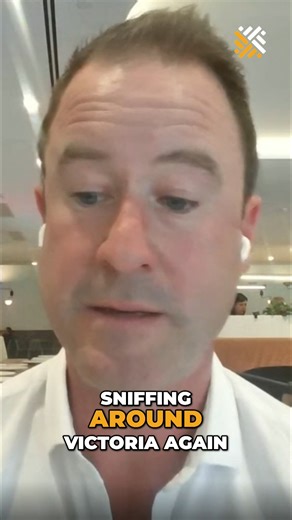 SNIFFING
AROUND
VICTORIA AGAIN